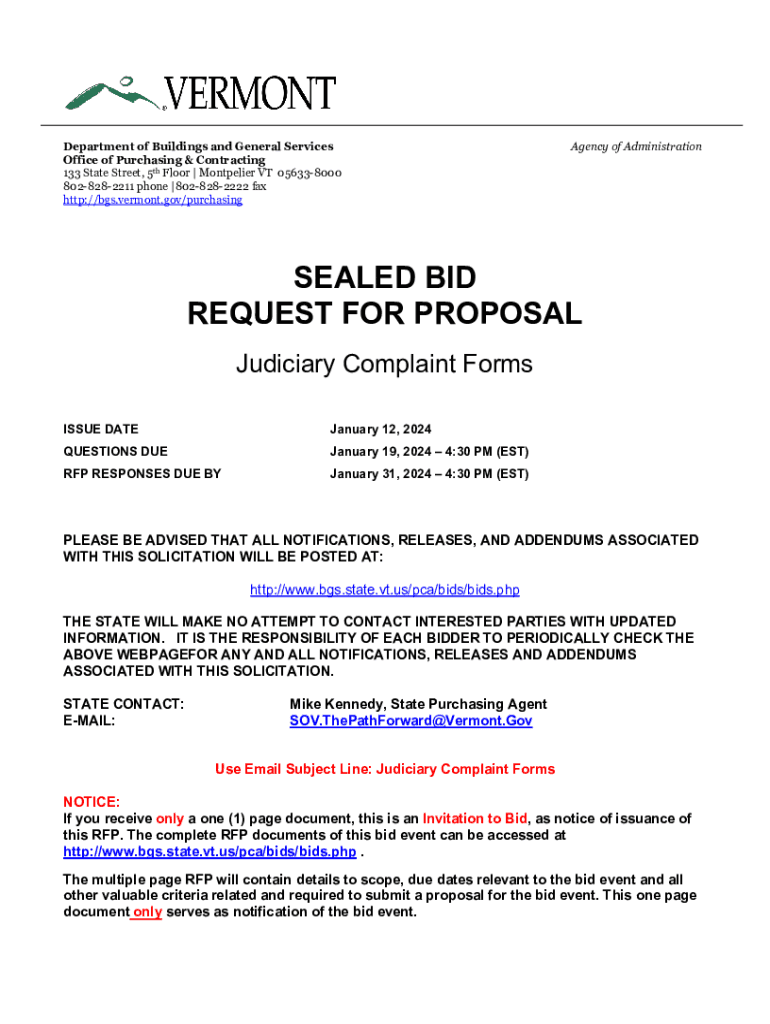 VERMONT

Department of Buildings and General Services
Office of Purchasing & Contracting
133 State Street, 5th Floor | Montpelier VT 05633-8000
802-828-2211 phone | 802-828-2222 fax
http://bgs.vermont.gov/purchasing

Agency of Administration

SEALED BID
REQUEST FOR PROPOSAL

Judiciary Complaint Forms

| ISSUE DATE | January 12, 2024 |
|---|---|
| QUESTIONS DUE | January 19, 2024 – 4:30 PM (EST) |
| RFP RESPONSES DUE BY | January 31, 2024 – 4:30 PM (EST) |

PLEASE BE ADVISED THAT ALL NOTIFICATIONS, RELEASES, AND ADDENDUMS ASSOCIATED WITH THIS SOLICITATION WILL BE POSTED AT:

http://www.bgs.state.vt.us/pca/bids/bids.php

THE STATE WILL MAKE NO ATTEMPT TO CONTACT INTERESTED PARTIES WITH UPDATED INFORMATION. IT IS THE RESPONSIBILITY OF EACH BIDDER TO PERIODICALLY CHECK THE ABOVE WEBPAGEFOR ANY AND ALL NOTIFICATIONS, RELEASES AND ADDENDUMS ASSOCIATED WITH THIS SOLICITATION.

STATE CONTACT: Mike Kennedy, State Purchasing Agent
E-MAIL: SOV.ThePathForward@Vermont.Gov

Use Email Subject Line: Judiciary Complaint Forms

NOTICE:
If you receive only a one (1) page document, this is an Invitation to Bid, as notice of issuance of this RFP. The complete RFP documents of this bid event can be accessed at http://www.bgs.state.vt.us/pca/bids/bids.php .

The multiple page RFP will contain details to scope, due dates relevant to the bid event and all other valuable criteria related and required to submit a proposal for the bid event. This one page document only serves as notification of the bid event.